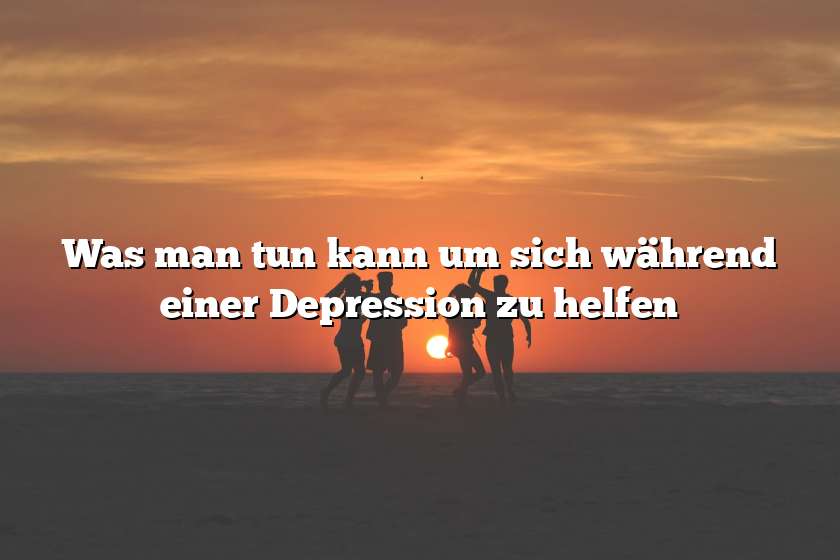 Was man tun kann um sich während einer Depression zu helfen